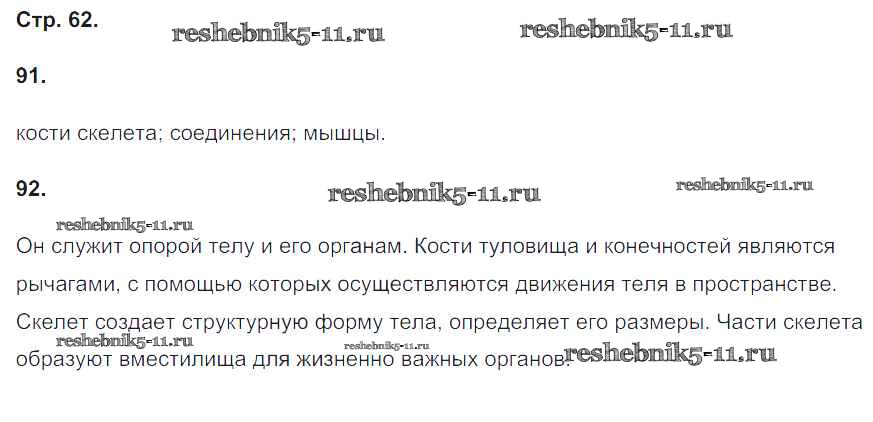 Стр. 62.

91.

кости скелета; соединения; мышцы.

92.

Он служит опорой телу и его органам. Кости туловища и конечностей являются рычагами, с помощью которых осуществляются движения теля в пространстве. Скелет создает структурную форму тела, определяет его размеры. Части скелета образуют вместилища для жизненно важных органов.

reshebnik5-11.ru